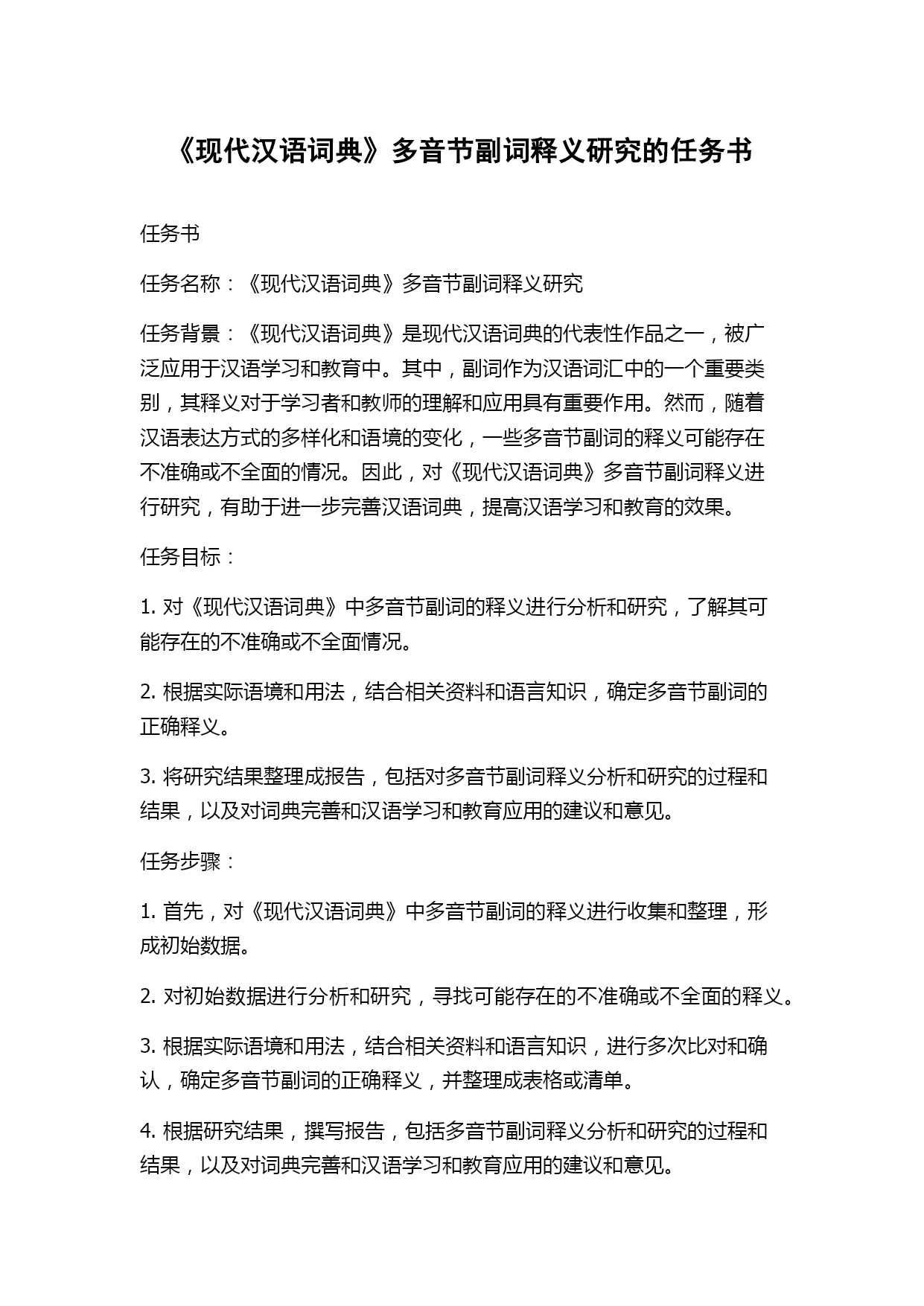 《现代汉语词典》多音节副词释义研究的任务书

任务书

任务名称：《现代汉语词典》多音节副词释义研究

任务背景：《现代汉语词典》是现代汉语词典的代表性作品之一，被广泛应用于汉语学习和教育中。其中，副词作为汉语词汇中的一个重要类别，其释义对于学习者和教师的理解和应用具有重要作用。然而，随着汉语表达方式的多样化和语境的变化，一些多音节副词的释义可能存在不准确或不全面的情况。因此，对《现代汉语词典》多音节副词释义进行研究，有助于进一步完善汉语词典，提高汉语学习和教育的效果。

任务目标：

1. 对《现代汉语词典》中多音节副词的释义进行分析和研究，了解其可能存在的不准确或不全面情况。

2. 根据实际语境和用法，结合相关资料和语言知识，确定多音节副词的正确释义。

3. 将研究结果整理成报告，包括对多音节副词释义分析和研究的过程和结果，以及对词典完善和汉语学习和教育应用的建议和意见。

任务步骤：

1. 首先，对《现代汉语词典》中多音节副词的释义进行收集和整理，形成初始数据。

2. 对初始数据进行分析和研究，寻找可能存在的不准确或不全面的释义。

3. 根据实际语境和用法，结合相关资料和语言知识，进行多次比对和确认，确定多音节副词的正确释义，并整理成表格或清单。

4. 根据研究结果，撰写报告，包括多音节副词释义分析和研究的过程和结果，以及对词典完善和汉语学习和教育应用的建议和意见。